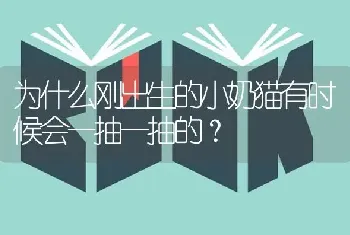 为什么刚出生的小奶猫有时候会一抽一抽的？